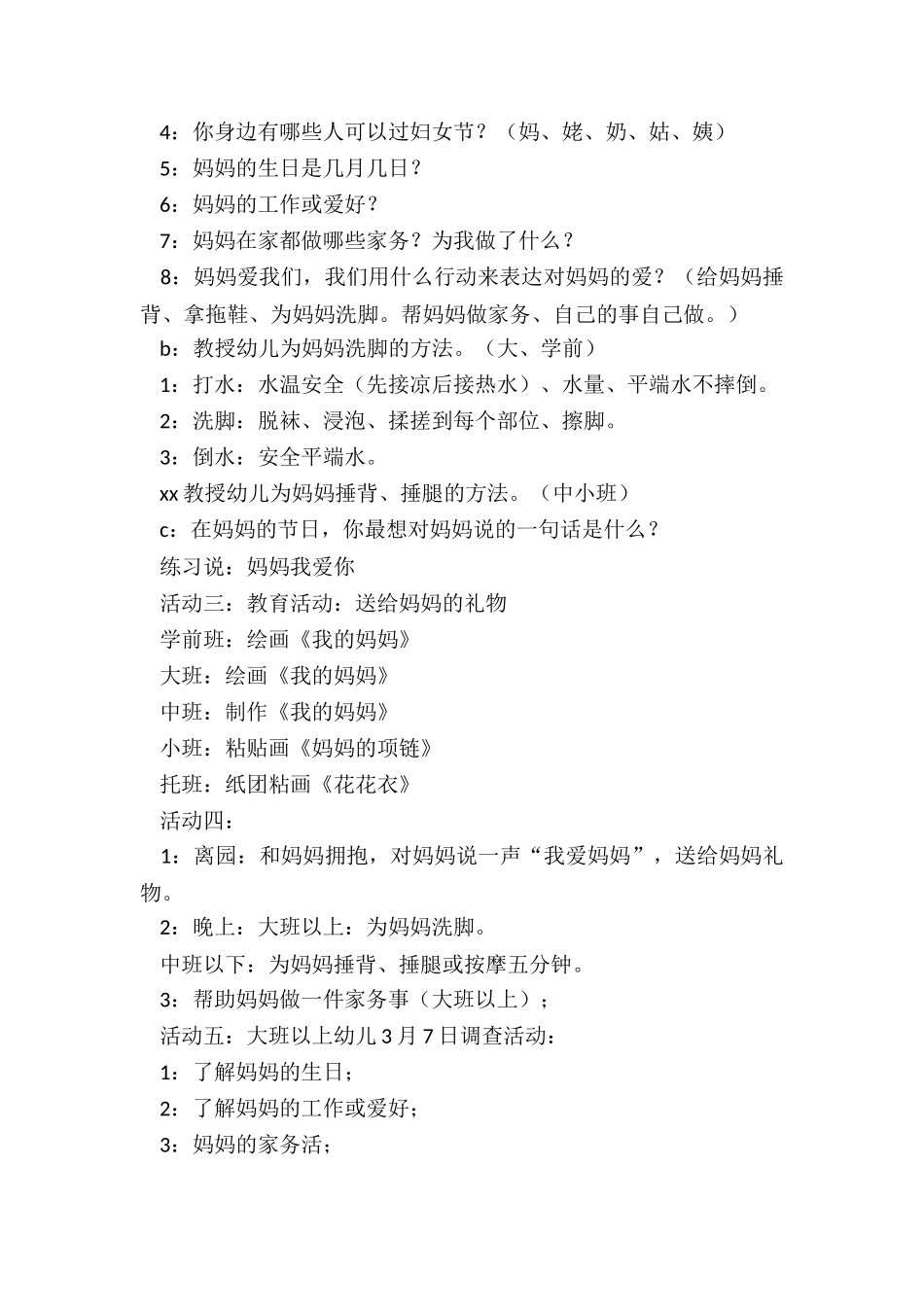 4：你身边有哪些人可以过妇女节？（妈、姥、奶、姑、姨）

5：妈妈的生日是几月几日？

6：妈妈的工作或爱好？

7：妈妈在家都做哪些家务？为我做了什么？

8：妈妈爱我们，我们用什么行动来表达对妈妈的爱？（给妈妈捶背、拿拖鞋、为妈妈洗脚。帮妈妈做家务、自己的事自己做。）

b：教授幼儿为妈妈洗脚的方法。（大、学前）

1：打水：水温安全（先接凉后接热水）、水量、平端水不摔倒。

2：洗脚：脱袜、浸泡、揉搓到每个部位、擦脚。

3：倒水：安全平端水。

xx 教授幼儿为妈妈捶背、捶腿的方法。（中小班）

c：在妈妈的节日，你最想对妈妈说的一句话是什么？

练习说：妈妈我爱你

活动三：教育活动：送给妈妈的礼物

学前班：绘画《我的妈妈》

大班：绘画《我的妈妈》

中班：制作《我的妈妈》

小班：粘贴画《妈妈的项链》

托班：纸团粘画《花花衣》

活动四：

1：离园：和妈妈拥抱，对妈妈说一声“我爱妈妈”，送给妈妈礼物。

2：晚上：大班以上：为妈妈洗脚。

中班以下：为妈妈捶背、捶腿或按摩五分钟。

3：帮助妈妈做一件家务事（大班以上）；

活动五：大班以上幼儿 3 月 7 日调查活动：

1：了解妈妈的生日；

2：了解妈妈的工作或爱好；

3：妈妈的家务活；